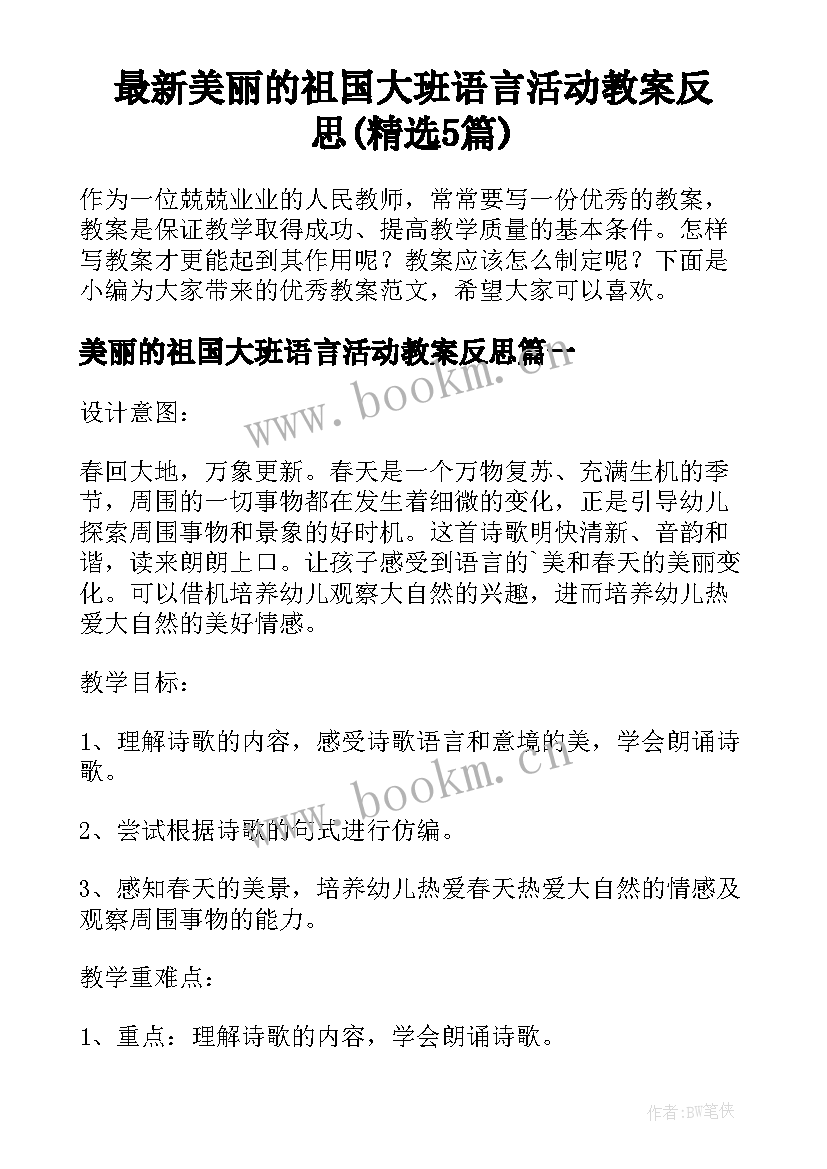 最新美丽的祖国大班语言活动教案反思(精选5篇)

作为一位兢兢业业的人民教师，常常要写一份优秀的教案，教案是保证教学取得成功、提高教学质量的基本条件。怎样写教案才更能起到其作用呢？教案应该怎么制定呢？下面是小编为大家带来的优秀教案范文，希望大家可以喜欢。

美丽的祖国大班语言活动教案反思篇一

www.bookm.cn

设计意图：

春回大地，万象更新。春天是一个万物复苏、充满生机的季节，周围的一切事物都在发生着细微的变化，正是引导幼儿探索周围事物和景象的好时机。这首诗歌明快清新、音韵和谐，读来朗朗上口。让孩子感受到语言的`美和春天的美丽变化。可以借机培养幼儿观察大自然的兴趣，进而培养幼儿热爱大自然的美好情感。

教学目标：

1、理解诗歌的内容，感受诗歌语言和意境的美，学会朗诵诗歌。

www.bookm.cn

2、尝试根据诗歌的句式进行仿编。

3、感知春天的美景，培养幼儿热爱春天热爱大自然的情感及观察周围事物的能力。

教学重难点：

1、重点：理解诗歌的内容，学会朗诵诗歌。

作者:BW笔侠